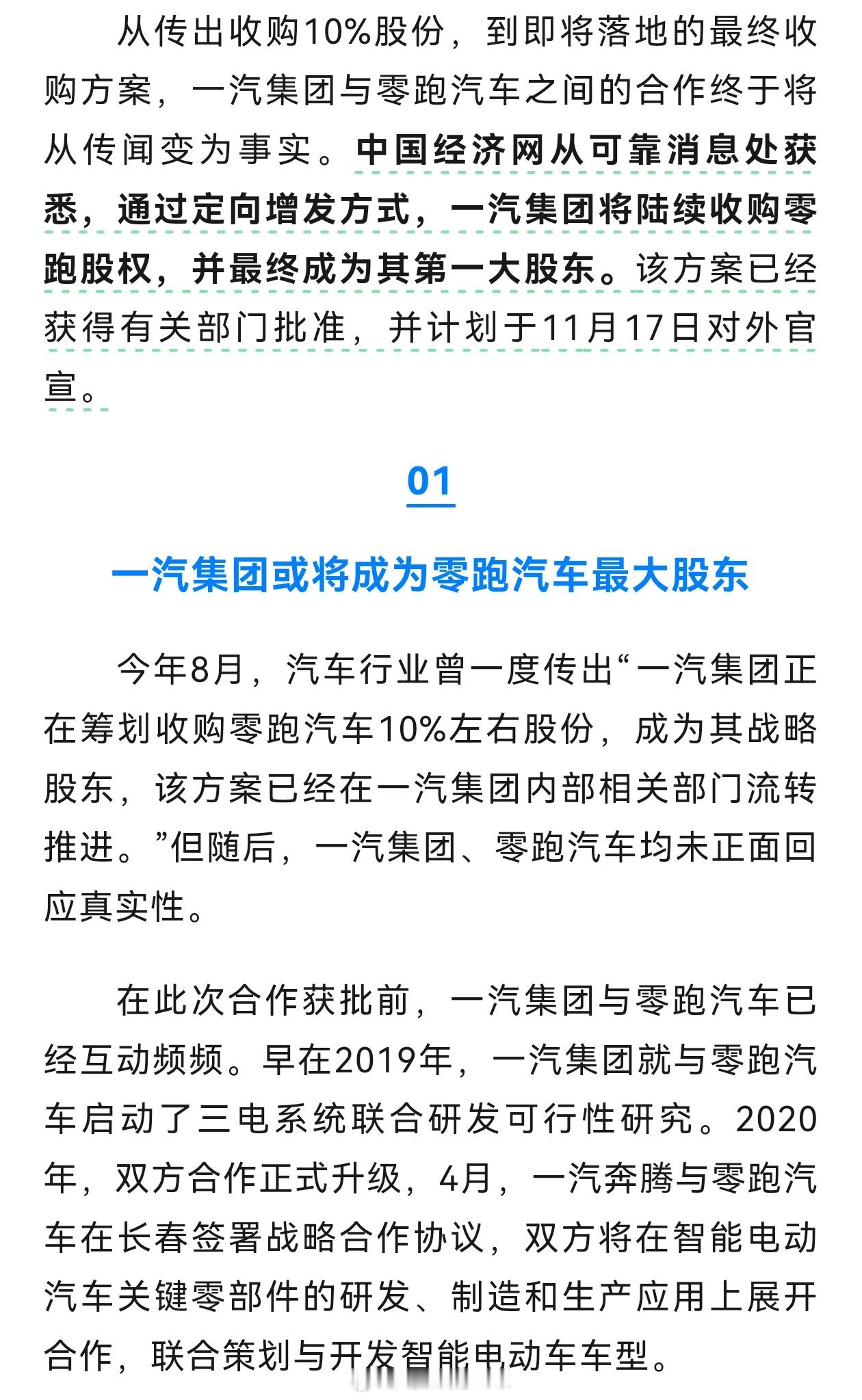 从传出收购10%股份，到即将落地的最终收购方案，一汽集团与零跑汽车之间的合作终于将从传闻变为事实。中国经济网从可靠消息处获悉，通过定向增发方式，一汽集团将陆续收购零跑股权，并最终成为其第一大股东。该方案已经获得有关部门批准，并计划于11月17日对外官宣。

01

一汽集团或将成为零跑汽车最大股东

今年8月，汽车行业曾一度传出“一汽集团正在筹划收购零跑汽车10%左右股份，成为其战略股东，该方案已经在一汽集团内部相关部门流转推进。”但随后，一汽集团、零跑汽车均未正面回应真实性。

在此次合作获批前，一汽集团与零跑汽车已经互动频频。早在2019年，一汽集团就与零跑汽车启动了三电系统联合研发可行性研究。2020年，双方合作正式升级，4月，一汽奔腾与零跑汽车在长春签署战略合作协议，双方将在智能电动汽车关键零部件的研发、制造和生产应用上展开合作，联合策划与开发智能电动车车型。